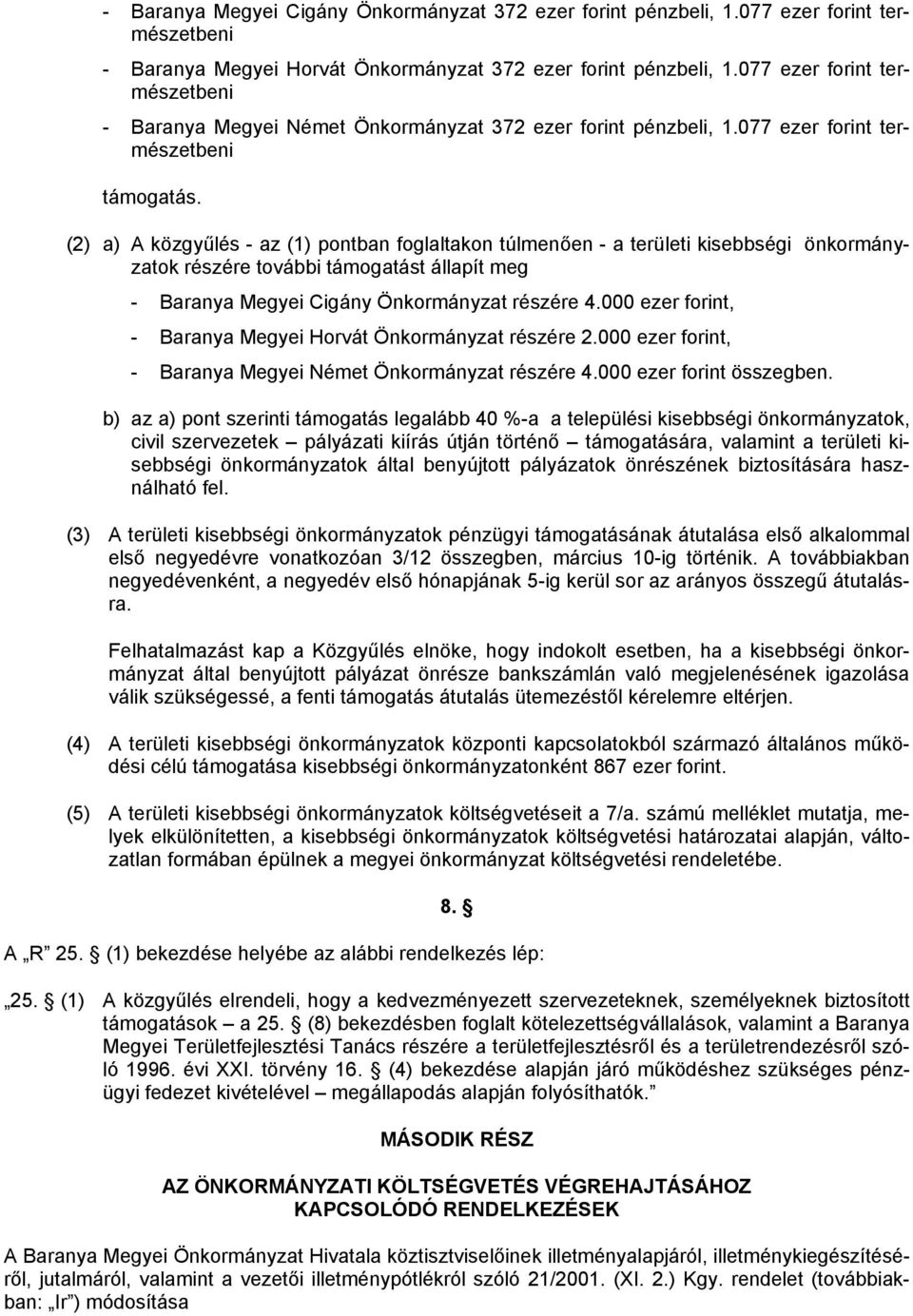 - Baranya Megyei Cigány Önkormányzat 372 ezer forint pénzbeli, 1.077 ezer forint természetbeni

- Baranya Megyei Horvát Önkormányzat 372 ezer forint pénzbeli, 1.077 ezer forint természetbeni

- Baranya Megyei Német Önkormányzat 372 ezer forint pénzbeli, 1.077 ezer forint természetbeni

támogatás.

(2) a) A közgyűlés - az (1) pontban foglaltakon túlmenően - a területi kisebbségi önkormányzatok részére további támogatást állapít meg

- Baranya Megyei Cigány Önkormányzat részére 4.000 ezer forint,

- Baranya Megyei Horvát Önkormányzat részére 2.000 ezer forint,

- Baranya Megyei Német Önkormányzat részére 4.000 ezer forint összegben.

b) az a) pont szerinti támogatás legalább 40 %-a a települési kisebbségi önkormányzatok, civil szervezetek – pályázati kiírás útján történő – támogatására, valamint a területi kisebbségi önkormányzatok által benyújtott pályázatok önrészének biztosítására használható fel.

(3) A területi kisebbségi önkormányzatok pénzügyi támogatásának átutalása első alkalommal első negyedévre vonatkozóan 3/12 összegben, március 10-ig történik. A továbbiakban negyedévenként, a negyedév első hónapjának 5-ig kerül sor az arányos összegű átutalásra.

Felhatalmazást kap a Közgyűlés elnöke, hogy indokolt esetben, ha a kisebbségi önkormányzat által benyújtott pályázat önrésze bankszámlán való megjelenésének igazolása válik szükségessé, a fenti támogatás átutalás ütemezéstől kérelemre eltérjen.

(4) A területi kisebbségi önkormányzatok központi kapcsolatokból származó általános működési célú támogatása kisebbségi önkormányzatonként 867 ezer forint.

(5) A területi kisebbségi önkormányzatok költségvetéseit a 7/a. számú melléklet mutatja, melyek elkülönítetten, a kisebbségi önkormányzatok költségvetési határozatai alapján, változatlan formában épülnek a megyei önkormányzat költségvetési rendeletébe.

8. §

A „R” 25. § (1) bekezdése helyébe az alábbi rendelkezés lép:

„25. § (1) A közgyűlés elrendeli, hogy a kedvezményezett szervezeteknek, személyeknek biztosított támogatások – a 25. § (8) bekezdésben foglalt kötelezettségvállalások, valamint a Baranya Megyei Területfejlesztési Tanács részére a területfejlesztésről és a területrendezésről szóló 1996. évi XXI. törvény 16. § (4) bekezdése alapján járó működéshez szükséges pénzügyi fedezet kivételével – megállapodás alapján folyósíthatók.”

MÁSODIK RÉSZ

AZ ÖNKORMÁNYZATI KÖLTSÉGVETÉS VÉGREHAJTÁSÁHOZ KAPCSOLÓDÓ RENDELKEZÉSEK

A Baranya Megyei Önkormányzat Hivatala köztisztviselőinek illetményalapjáról, illetménykiegészítéséről, jutalmáról, valamint a vezetői illetménypótlékról szóló 21/2001. (XI. 2.) Kgy. rendelet (továbbiakban: „Ir”) módosítása